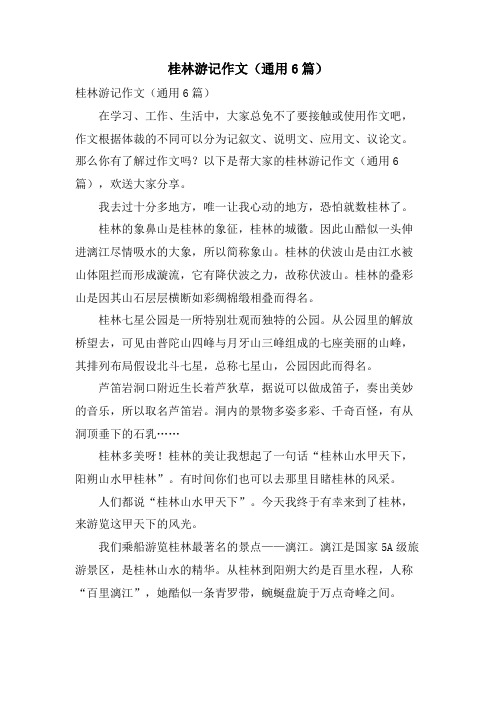 桂林游记作文（通用6篇）

桂林游记作文（通用6篇）

在学习、工作、生活中，大家总免不了要接触或使用作文吧，作文根据体裁的不同可以分为记叙文、说明文、应用文、议论文。那么你有了解过作文吗？以下是帮大家的桂林游记作文（通用6篇），欢送大家分享。

我去过十分多地方，唯一让我心动的地方，恐怕就数桂林了。

桂林的象鼻山是桂林的象征，桂林的城徽。因此山酷似一头伸进漓江尽情吸水的大象，所以简称象山。桂林的伏波山是由江水被山体阻拦而形成漩流，它有降伏波之力，故称伏波山。桂林的叠彩山是因其山石层层横断如彩绸棉缎相叠而得名。

桂林七星公园是一所特别壮观而独特的公园。从公园里的解放桥望去，可见由普陀山四峰与月牙山三峰组成的七座美丽的山峰，其排列布局假设北斗七星，总称七星山，公园因此而得名。

芦笛岩洞口附近生长着芦狄草，据说可以做成笛子，奏出美妙的音乐，所以取名芦笛岩。洞内的景物多姿多彩、千奇百怪，有从洞顶垂下的石乳……

桂林多美呀！桂林的美让我想起了一句话“桂林山水甲天下，阳朔山水甲桂林”。有时间你们也可以去那里目睹桂林的风采。

人们都说“桂林山水甲天下”。今天我终于有幸来到了桂林，来游览这甲天下的风光。

我们乘船游览桂林最著名的景点——漓江。漓江是国家5A级旅游景区，是桂林山水的精华。从桂林到阳朔大约是百里水程，人称“百里漓江”，她酷似一条青罗带，蜿蜒盘旋于万点奇峰之间。